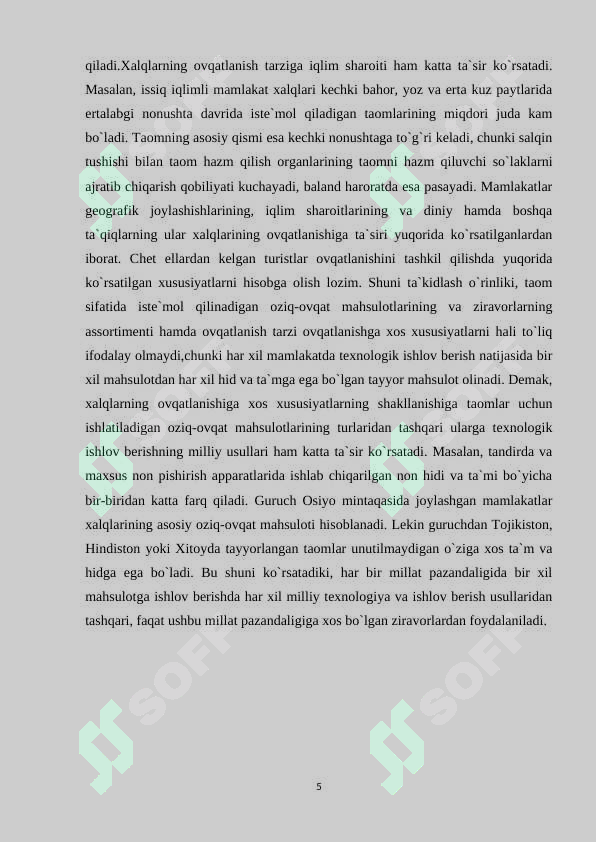 qiladi.Xalqlarning ovqatlanish tarziga iqlim sharoiti ham katta ta`sir ko`rsatadi. Masalan, issiq iqlimli mamlakat xalqlari kechki bahor, yoz va erta kuz paytlarida ertalabgi nonushta davrida iste`mol qiladigan taomlarining miqdori juda kam bo`ladi. Taomning asosiy qismi esa kechki nonushtaga to`g`ri keladi, chunki salqin tushishi bilan taom hazm qilish organlarining taomni hazm qiluvchi so`laklarni ajratib chiqarish qobiliyati kuchayadi, baland haroratda esa pasayadi. Mamlakatlar geografik joylashishlarining, iqlim sharoitlarining va diniy hamda boshqa ta`qiqlarning ular xalqlarining ovqatlanishiga ta`siri yuqorida ko`rsatilganlardan iborat. Chet ellardan kelgan turistlar ovqatlanishini tashkil qilishda yuqorida ko`rsatilgan xususiyatlarni hisobga olish lozim. Shuni ta`kidlash o`rinliki, taom sifatida iste`mol qilinadigan oziq-ovqat mahsulotlarining va ziravorlarning assortimenti hamda ovqatlanish tarzi ovqatlanishga xos xususiyatlarni hali to`liq ifodalay olmaydi,chunki har xil mamlakatda texnologik ishlov berish natijasida bir xil mahsulotdan har xil hid va ta`mga ega bo`lgan tayyor mahsulot olinadi. Demak, xalqlarning ovqatlanishiga xos xususiyatlarning shakllanishiga taomlar uchun ishlatiladigan oziq-ovqat mahsulotlarining turlaridan tashqari ularga texnologik ishlov berishning milliy usullari ham katta ta`sir ko`rsatadi. Masalan, tandirda va maxsus non pishirish apparatlarida ishlab chiqarilgan non hidi va ta`mi bo`yicha bir-biridan katta farq qiladi. Guruch Osiyo mintaqasida joylashgan mamlakatlar xalqlarining asosiy oziq-ovqat mahsuloti hisoblanadi. Lekin guruchdan Tojikiston, Hindiston yoki Xitoyda tayyorlangan taomlar unutilmaydigan o`ziga xos ta`m va hidga ega bo`ladi. Bu shuni ko`rsatadiki, har bir millat pazandaligida bir xil mahsulotga ishlov berishda har xil milliy texnologiya va ishlov berish usullaridan tashqari, faqat ushbu millat pazandaligiga xos bo`lgan ziravorlardan foydalaniladi.

5